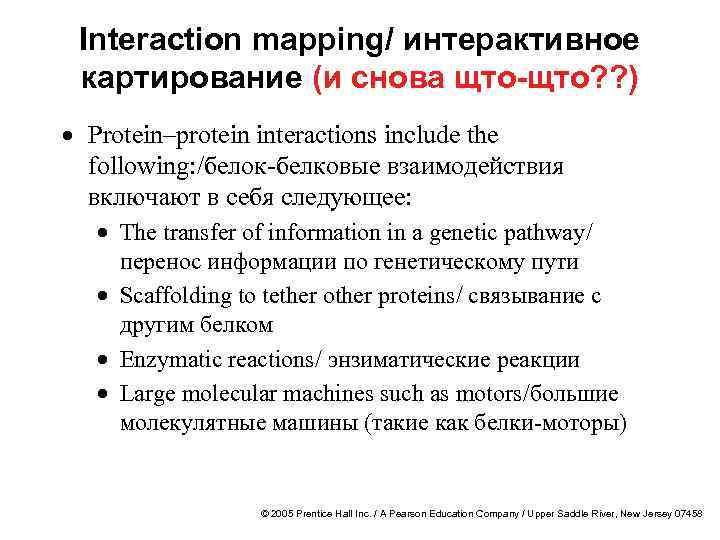 Interaction mapping/ интерактивное картирование (и снова щто-щто??)

• Protein–protein interactions include the following:/белок-белковые взаимодействия включают в себя следующее:

• The transfer of information in a genetic pathway/ перенос информации по генетическому пути

• Scaffolding to tether other proteins/ связывание с другим белком

• Enzymatic reactions/ энзиматические реакции

• Large molecular machines such as motors/большие молекулятные машины (такие как белки-моторы)

© 2005 Prentice Hall Inc. / A Pearson Education Company / Upper Saddle River, New Jersey 07458